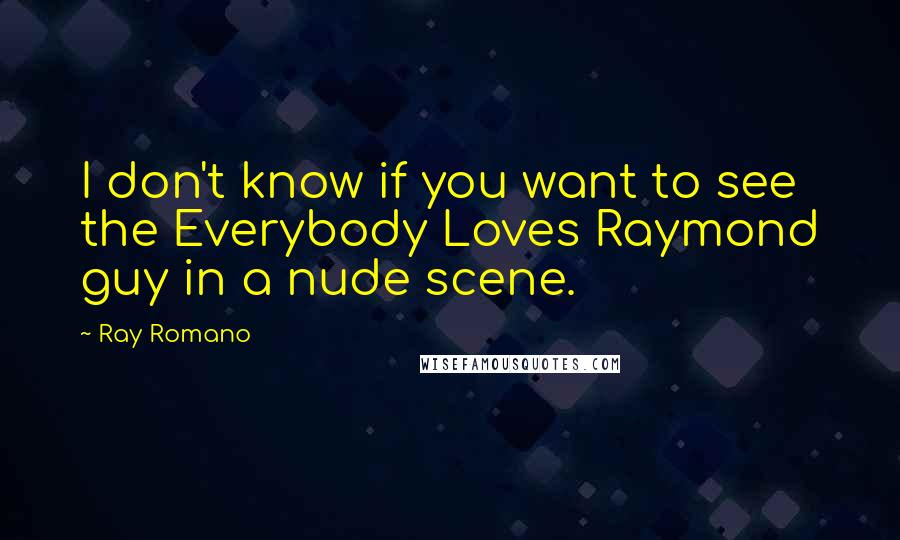 I don't know if you want to see the Everybody Loves Raymond guy in a nude scene.

~ Ray Romano

WISEFAMOUSQUOTES.COM